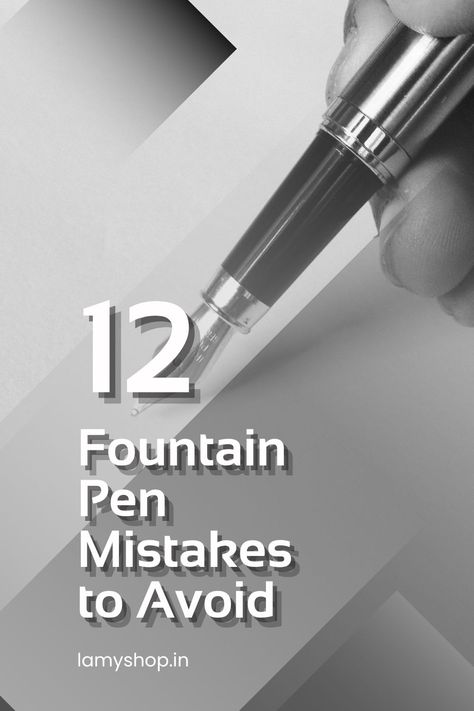 12
Fountain Pen Mistakes to Avoid

lamyshop.in